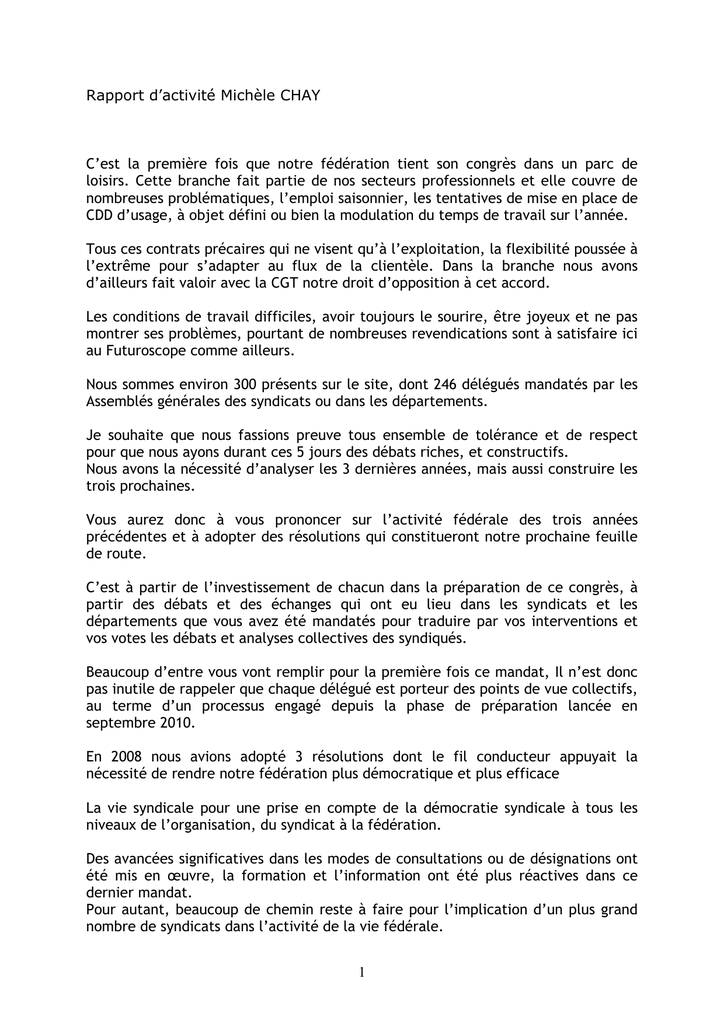 Rapport d'activité Michèle CHAY

C'est la première fois que notre fédération tient son congrès dans un parc de loisirs. Cette branche fait partie de nos secteurs professionnels et elle couvre de nombreuses problématiques, l'emploi saisonnier, les tentatives de mise en place de CDD d'usage, à objet défini ou bien la modulation du temps de travail sur l'année.

Tous ces contrats précaires qui ne visent qu'à l'exploitation, la flexibilité poussée à l'extrême pour s'adapter au flux de la clientèle. Dans la branche nous avons d'ailleurs fait valoir avec la CGT notre droit d'opposition à cet accord.

Les conditions de travail difficiles, avoir toujours le sourire, être joyeux et ne pas montrer ses problèmes, pourtant de nombreuses revendications sont à satisfaire ici au Futuroscope comme ailleurs.

Nous sommes environ 300 présents sur le site, dont 246 délégués mandatés par les Assemblés générales des syndicats ou dans les départements.

Je souhaite que nous fassions preuve tous ensemble de tolérance et de respect pour que nous ayons durant ces 5 jours des débats riches, et constructifs.
Nous avons la nécessité d'analyser les 3 dernières années, mais aussi construire les trois prochaines.

Vous aurez donc à vous prononcer sur l'activité fédérale des trois années précédentes et à adopter des résolutions qui constitueront notre prochaine feuille de route.

C'est à partir de l'investissement de chacun dans la préparation de ce congrès, à partir des débats et des échanges qui ont eu lieu dans les syndicats et les départements que vous avez été mandatés pour traduire par vos interventions et vos votes les débats et analyses collectives des syndiqués.

Beaucoup d'entre vous vont remplir pour la première fois ce mandat, Il n'est donc pas inutile de rappeler que chaque délégué est porteur des points de vue collectifs, au terme d'un processus engagé depuis la phase de préparation lancée en septembre 2010.

En 2008 nous avions adopté 3 résolutions dont le fil conducteur appuyait la nécessité de rendre notre fédération plus démocratique et plus efficace

La vie syndicale pour une prise en compte de la démocratie syndicale à tous les niveaux de l'organisation, du syndicat à la fédération.

Des avancées significatives dans les modes de consultations ou de désignations ont été mis en œuvre, la formation et l'information ont été plus réactives dans ce dernier mandat.
Pour autant, beaucoup de chemin reste à faire pour l'implication d'un plus grand nombre de syndicats dans l'activité de la vie fédérale.

1